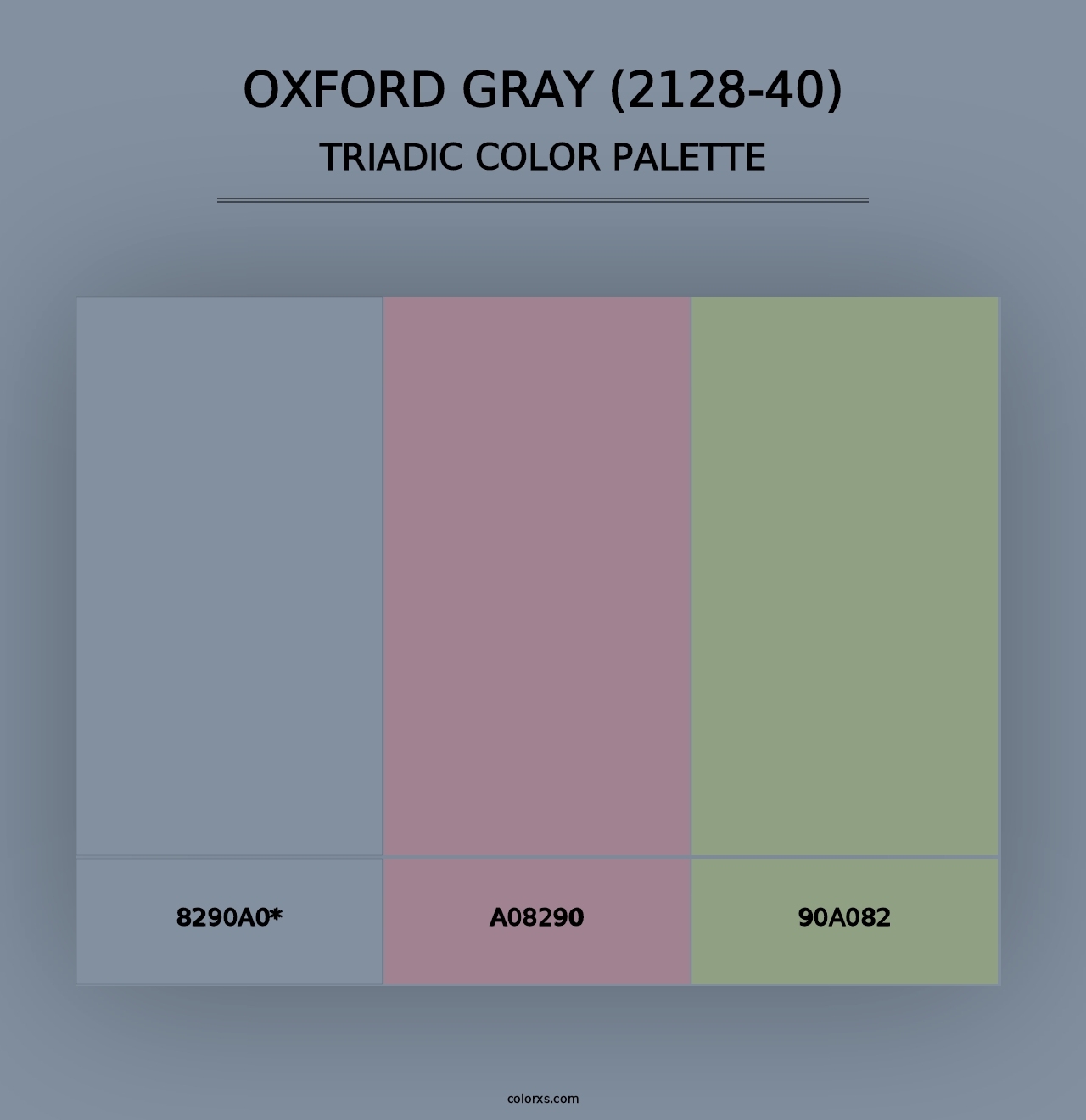 OXFORD GRAY (2128-40)
TRIADIC COLOR PALETTE

8290A0*

A08290

90A082

colorxs.com